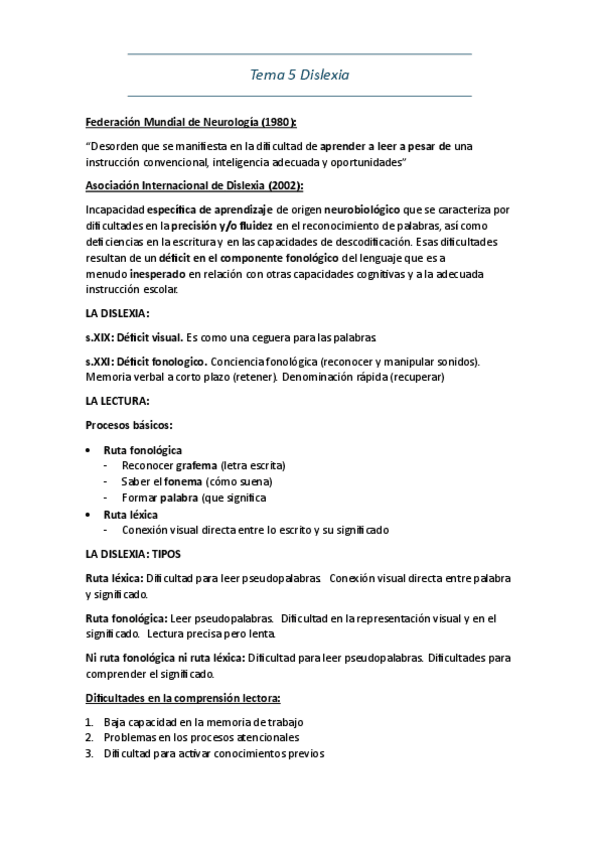 Tema 5 Dislexia

Federación Mundial de Neurología (1980):

"Desorden que se manifiesta en la dificultad de aprender a leer a pesar de una instrucción convencional, inteligencia adecuada y oportunidades"

Asociación Internacional de Dislexia (2002):

Incapacidad específica de aprendizaje de origen neurobiológico que se caracteriza por dificultades en la precisión y/o fluidez en el reconocimiento de palabras, así como deficiencias en la escritura y en las capacidades de descodificación. Esas dificultades resultan de un déficit en el componente fonológico del lenguaje que es a menudo inesperado en relación con otras capacidades cognitivas y a la adecuada instrucción escolar.

LA DISLEXIA:

s.XIX: Déficit visual. Es como una ceguera para las palabras.

s.XXI: Déficit fonologico. Conciencia fonológica (reconocer y manipular sonidos). Memoria verbal a corto plazo (retener). Denominación rápida (recuperar)

LA LECTURA:

Procesos básicos:

• Ruta fonológica
- Reconocer grafema (letra escrita)
- Saber el fonema (cómo suena)
- Formar palabra (que significa
• Ruta léxica
- Conexión visual directa entre lo escrito y su significado

LA DISLEXIA: TIPOS

Ruta léxica: Dificultad para leer pseudopalabras. Conexión visual directa entre palabra y significado.

Ruta fonológica: Leer pseudopalabras. Dificultad en la representación visual y en el significado. Lectura precisa pero lenta.

Ni ruta fonológica ni ruta léxica: Dificultad para leer pseudopalabras. Dificultades para comprender el significado.

Dificultades en la comprensión lectora:

1. Baja capacidad en la memoria de trabajo
2. Problemas en los procesos atencionales
3. Dificultad para activar conocimientos previos